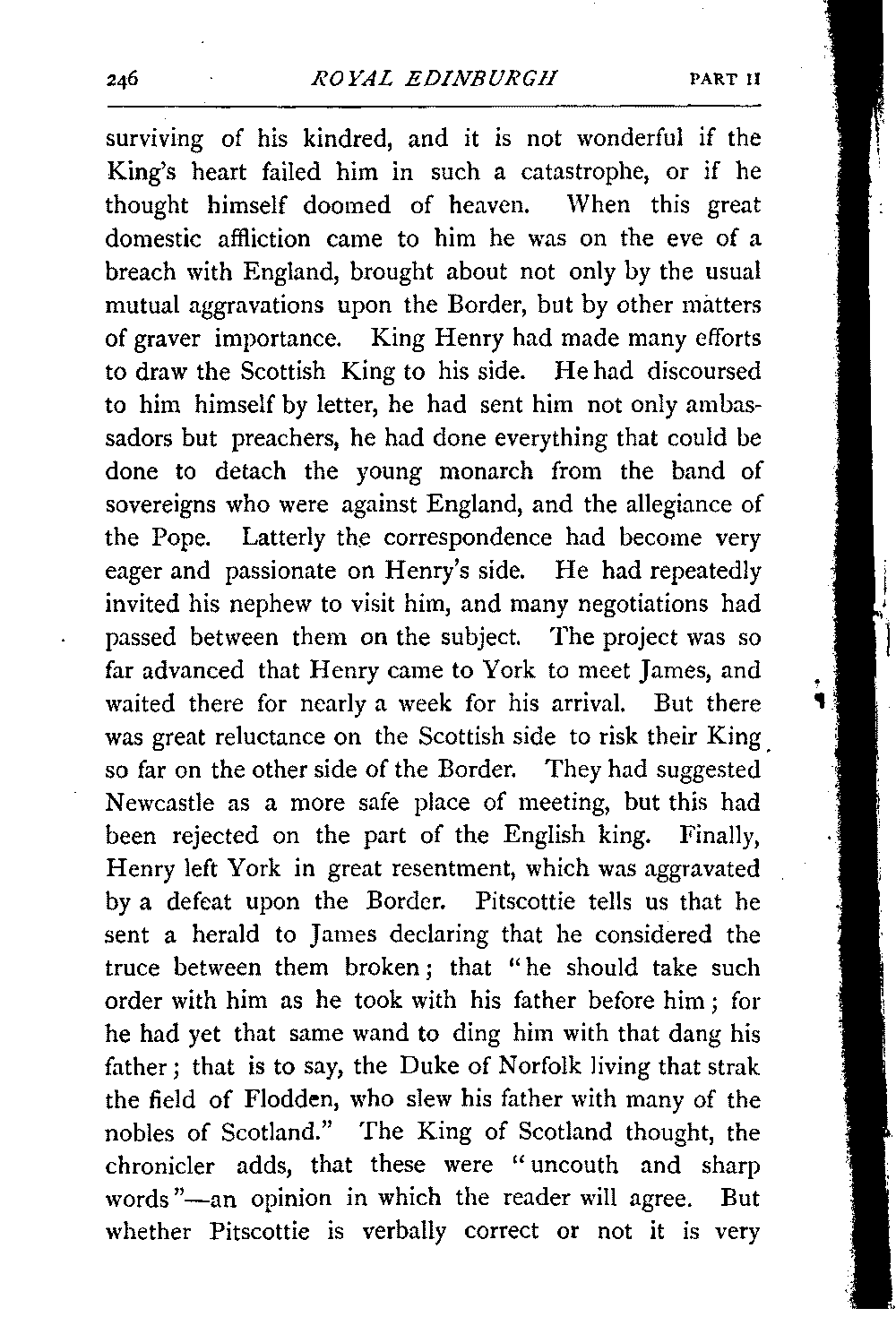 246 ROYAL EDINBURGH PART II

surviving of his kindred, and it is not wonderful if the King's heart failed him in such a catastrophe, or if he thought himself doomed of heaven. When this great domestic affliction came to him he was on the eve of a breach with England, brought about not only by the usual mutual aggravations upon the Border, but by other matters of graver importance. King Henry had made many efforts to draw the Scottish King to his side. He had discoursed to him himself by letter, he had sent him not only ambassadors but preachers, he had done everything that could be done to detach the young monarch from the band of sovereigns who were against England, and the allegiance of the Pope. Latterly the correspondence had become very eager and passionate on Henry's side. He had repeatedly invited his nephew to visit him, and many negotiations had passed between them on the subject. The project was so far advanced that Henry came to York to meet James, and waited there for nearly a week for his arrival. But there was great reluctance on the Scottish side to risk their King so far on the other side of the Border. They had suggested Newcastle as a more safe place of meeting, but this had been rejected on the part of the English king. Finally, Henry left York in great resentment, which was aggravated by a defeat upon the Border. Pitscottie tells us that he sent a herald to James declaring that he considered the truce between them broken; that "he should take such order with him as he took with his father before him; for he had yet that same wand to ding him with that dang his father; that is to say, the Duke of Norfolk living that strak the field of Flodden, who slew his father with many of the nobles of Scotland." The King of Scotland thought, the chronicler adds, that these were "uncouth and sharp words"—an opinion in which the reader will agree. But whether Pitscottie is verbally correct or not it is very